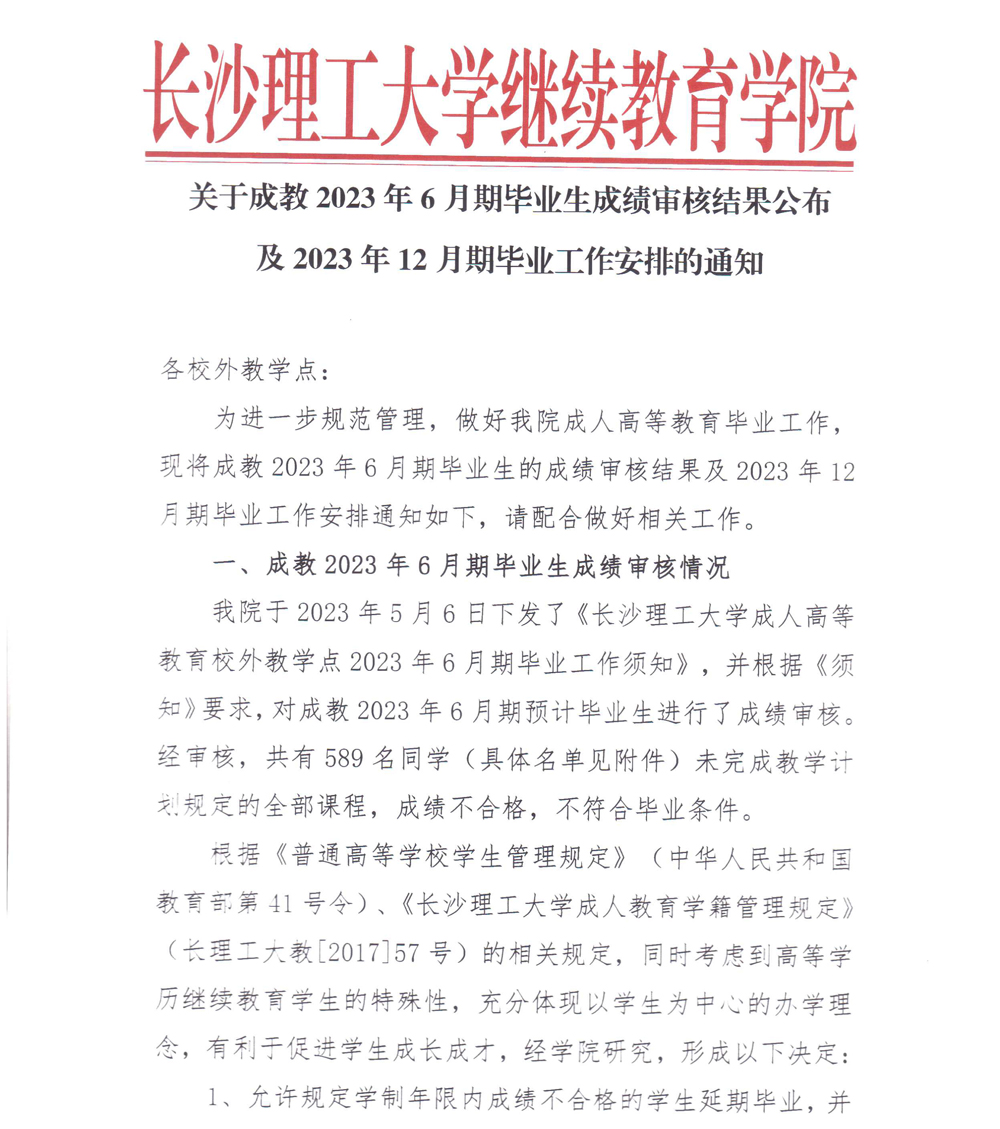 长沙理工大学继续教育学院

关于成教 2023 年 6 月期毕业生成绩审核结果公布及 2023 年 12 月期毕业工作安排的通知

各校外教学点：

为进一步规范管理，做好我院成人高等教育毕业工作，现将成教 2023 年 6 月期毕业生的成绩审核结果及 2023 年 12 月期毕业工作安排通知如下，请配合做好相关工作。

一、成教 2023 年 6 月期毕业生成绩审核情况

我院于 2023 年 5 月 6 日下发了《长沙理工大学成人高等教育校外教学点 2023 年 6 月期毕业工作须知》，并根据《须知》要求，对成教 2023 年 6 月期预计毕业生进行了成绩审核。经审核，共有 589 名同学（具体名单见附件）未完成教学计划规定的全部课程，成绩不合格，不符合毕业条件。

根据《普通高等学校学生管理规定》（中华人民共和国教育部第 41 号令）、《长沙理工大学成人教育学籍管理规定》（长理工大教[2017]57 号）的相关规定，同时考虑到高等学历继续教育学生的特殊性，充分体现以学生为中心的办学理念，有利于促进学生成长成才，经学院研究，形成以下决定：

1、允许规定学制年限内成绩不合格的学生延期毕业，并